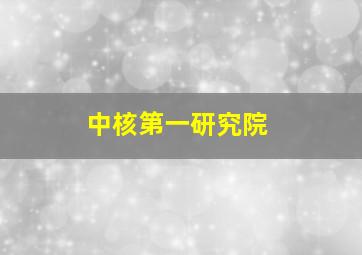 中核第一研究院